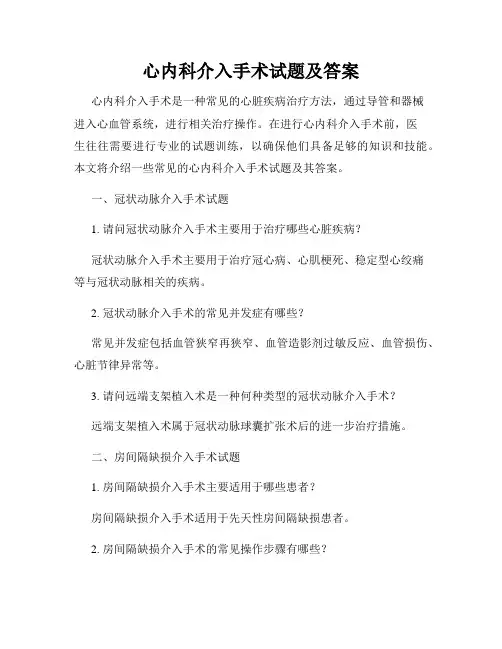 心内科介入手术试题及答案

心内科介入手术是一种常见的心脏疾病治疗方法，通过导管和器械进入心血管系统，进行相关治疗操作。在进行心内科介入手术前，医生往往需要进行专业的试题训练，以确保他们具备足够的知识和技能。本文将介绍一些常见的心内科介入手术试题及其答案。

一、冠状动脉介入手术试题

1. 请问冠状动脉介入手术主要用于治疗哪些心脏疾病？

冠状动脉介入手术主要用于治疗冠心病、心肌梗死、稳定型心绞痛等与冠状动脉相关的疾病。

2. 冠状动脉介入手术的常见并发症有哪些？

常见并发症包括血管狭窄再狭窄、血管造影剂过敏反应、血管损伤、心脏节律异常等。

3. 请问远端支架植入术是一种何种类型的冠状动脉介入手术？

远端支架植入术属于冠状动脉球囊扩张术后的进一步治疗措施。

二、房间隔缺损介入手术试题

1. 房间隔缺损介入手术主要适用于哪些患者？

房间隔缺损介入手术适用于先天性房间隔缺损患者。

2. 房间隔缺损介入手术的常见操作步骤有哪些？